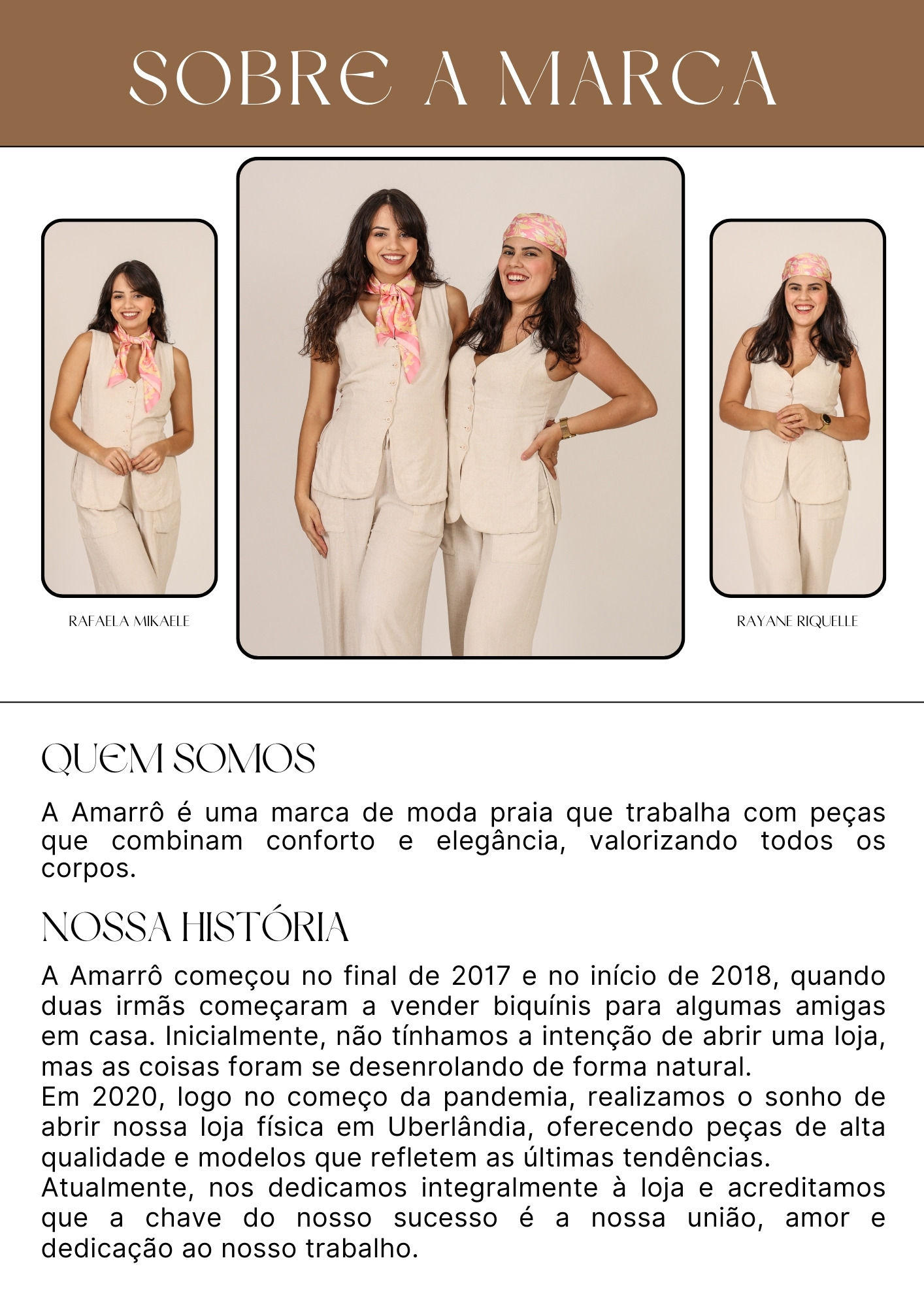 SOBRE A MARCA

RAFAELA MIKAELE

RAYANE RIQUELLE

QUEM SOMOS

A Amarrô é uma marca de moda praia que trabalha com peças que combinam conforto e elegância, valorizando todos os corpos.

NOSSA HISTÓRIA

A Amarrô começou no final de 2017 e no início de 2018, quando duas irmãs começaram a vender biquínis para algumas amigas em casa. Inicialmente, não tínhamos a intenção de abrir uma loja, mas as coisas foram se desenrolando de forma natural.
Em 2020, logo no começo da pandemia, realizamos o sonho de abrir nossa loja física em Uberlândia, oferecendo peças de alta qualidade e modelos que refletem as últimas tendências.
Atualmente, nos dedicamos integralmente à loja e acreditamos que a chave do nosso sucesso é a nossa união, amor e dedicação ao nosso trabalho.